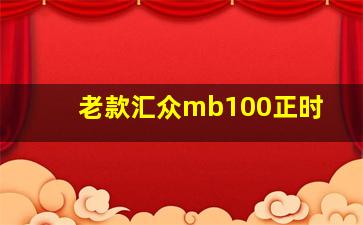 老款汇众mb100正时